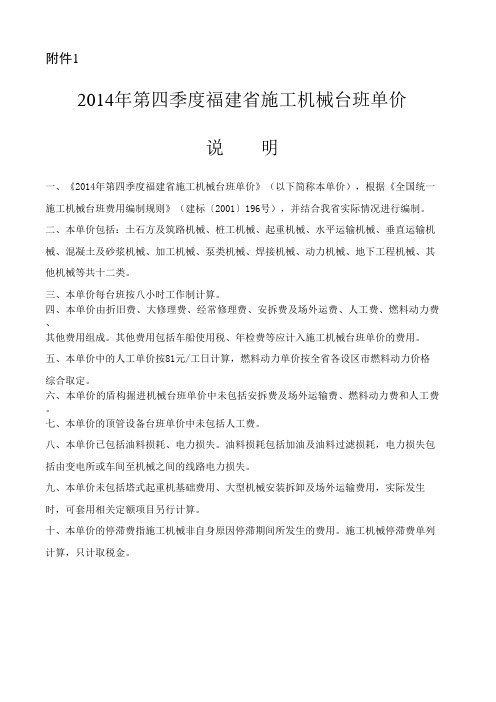 附件1

2014年第四季度福建省施工机械台班单价

说　明

一、《2014年第四季度福建省施工机械台班单价》（以下简称本单价），根据《全国统一施工机械台班费用编制规则》（建标〔2001〕196号），并结合我省实际情况进行编制。

二、本单价包括：土石方及筑路机械、桩工机械、起重机械、水平运输机械、垂直运输机械、混凝土及砂浆机械、加工机械、泵类机械、焊接机械、动力机械、地下工程机械、其他机械等共十二类。

三、本单价每台班按八小时工作制计算。

四、本单价由折旧费、大修理费、经常修理费、安拆费及场外运费、人工费、燃料动力费、其他费用组成。其他费用包括车船使用税、年检费等应计入施工机械台班单价的费用。

五、本单价中的人工单价按81元/工日计算，燃料动力单价按全省各设区市燃料动力价格综合取定。

六、本单价的盾构掘进机械台班单价中未包括安拆费及场外运输费、燃料动力费和人工费。

七、本单价的顶管设备台班单价中未包括人工费。

八、本单价已包括油料损耗、电力损失。油料损耗包括加油及油料过滤损耗，电力损失包括由变电所或车间至机械之间的线路电力损失。

九、本单价未包括塔式起重机基础费用、大型机械安装拆卸及场外运输费用，实际发生时，可套用相关定额项目另行计算。

十、本单价的停滞费指施工机械非自身原因停滞期间所发生的费用。施工机械停滞费单列计算，只计取税金。